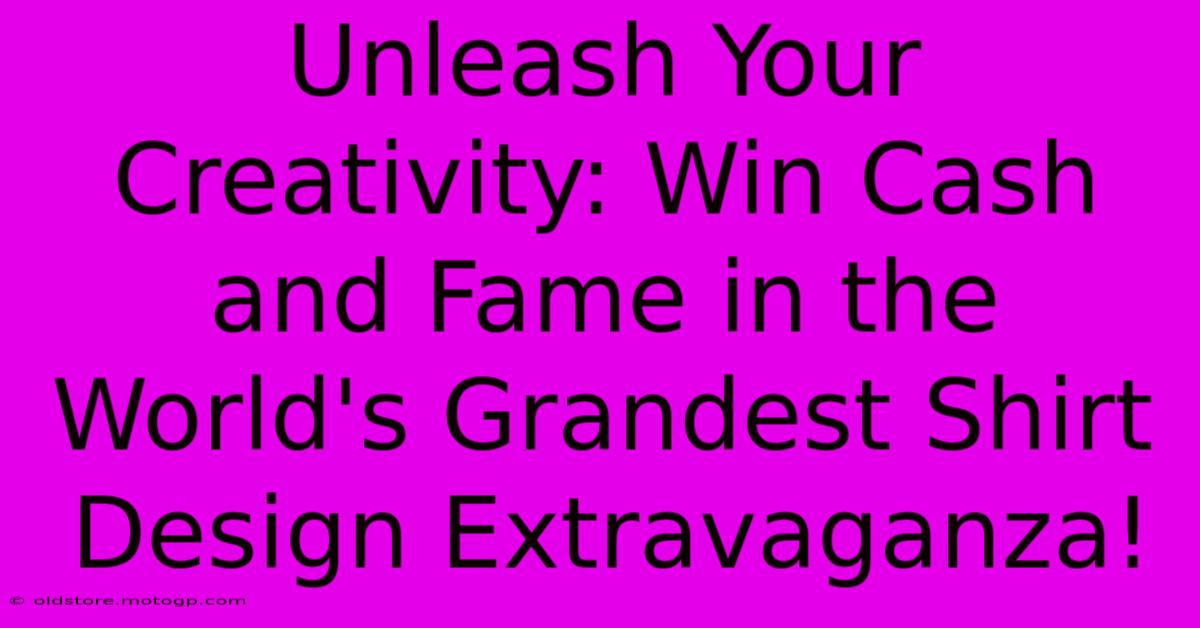 Unleash Your Creativity: Win Cash and Fame in the World's Grandest Shirt Design Extravaganza!

© oldstore.motogp.com